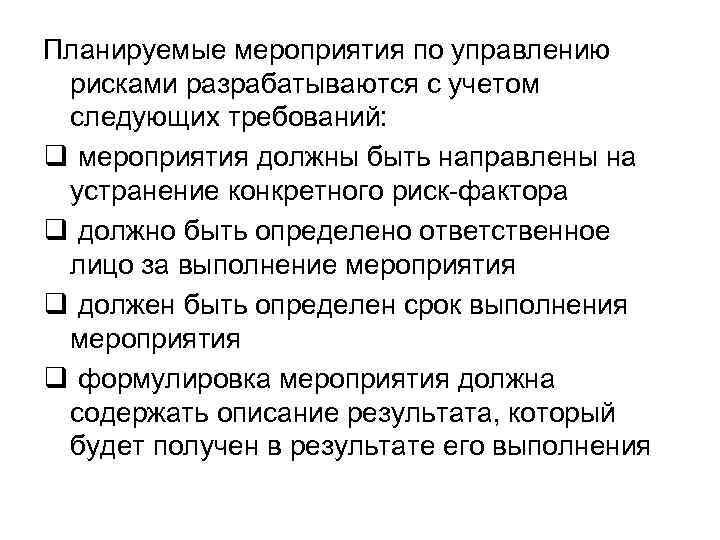 Планируемые мероприятия по управлению рисками разрабатываются с учетом следующих требований:

❑ мероприятия должны быть направлены на устранение конкретного риск-фактора

❑ должно быть определено ответственное лицо за выполнение мероприятия

❑ должен быть определен срок выполнения мероприятия

❑ формулировка мероприятия должна содержать описание результата, который будет получен в результате его выполнения